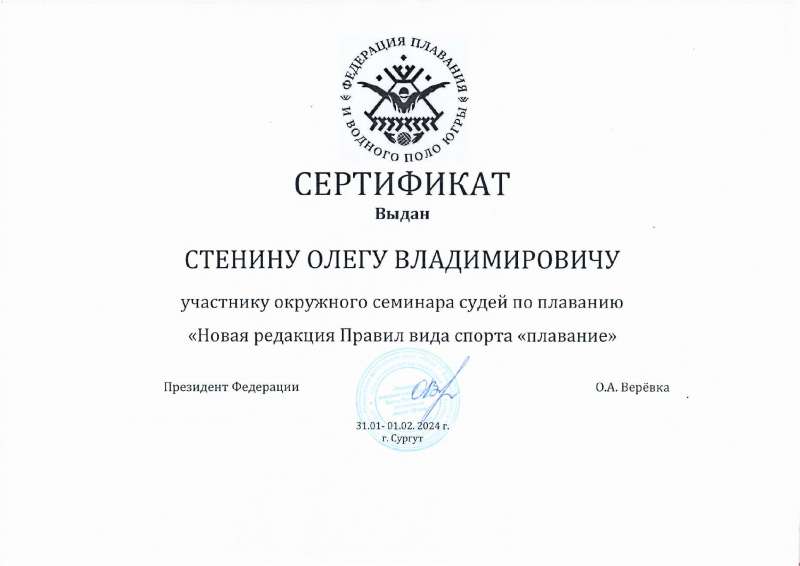 ФЕДЕРАЦИЯ ПЛАВАНИЯ И ВОДНОГО ПОЛО ЮГРЫ

СЕРТИФИКАТ

Выдан

СТЕНИНУ ОЛЕГУ ВЛАДИМИРОВИЧУ

участнику окружного семинара судей по плаванию

«Новая редакция Правил вида спорта «плавание»

Президент Федерации

О.А. Верёвка

31.01- 01.02. 2024 г.
г. Сургут